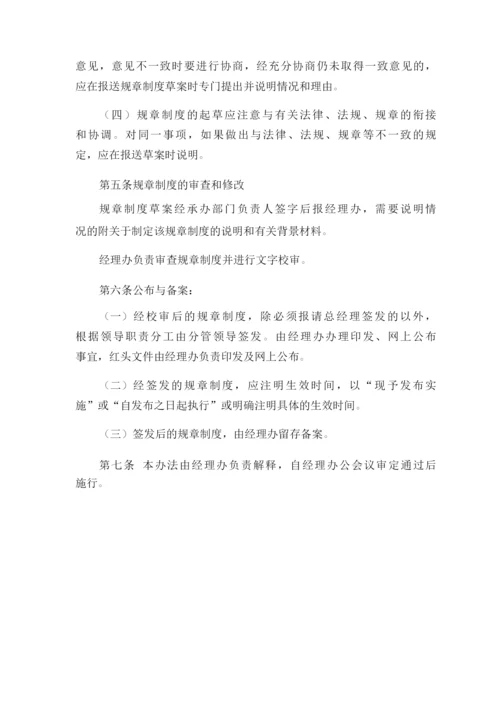 意见，意见不一致时要进行协商，经充分协商仍未取得一致意见的，应在报送规章制度草案时专门提出并说明情况和理由。

（四）规章制度的起草应注意与有关法律、法规、规章的衔接和协调。对同一事项，如果做出与法律、法规、规章等不一致的规定，应在报送草案时说明。

第五条规章制度的审查和修改

规章制度草案经承办部门负责人签字后报经理办，需要说明情况的附关于制定该规章制度的说明和有关背景材料。

经理办负责审查规章制度并进行文字校审。

第六条公布与备案：

（一）经校审后的规章制度，除必须报请总经理签发的以外，根据领导职责分工由分管领导签发。由经理办办理印发、网上公布事宜，红头文件由经理办负责印发及网上公布。

（二）经签发的规章制度，应注明生效时间，以“现予发布实施”或“自发布之日起执行”或明确注明具体的生效时间。

（三）签发后的规章制度，由经理办留存备案。

第七条 本办法由经理办负责解释，自经理办公会议审定通过后施行。